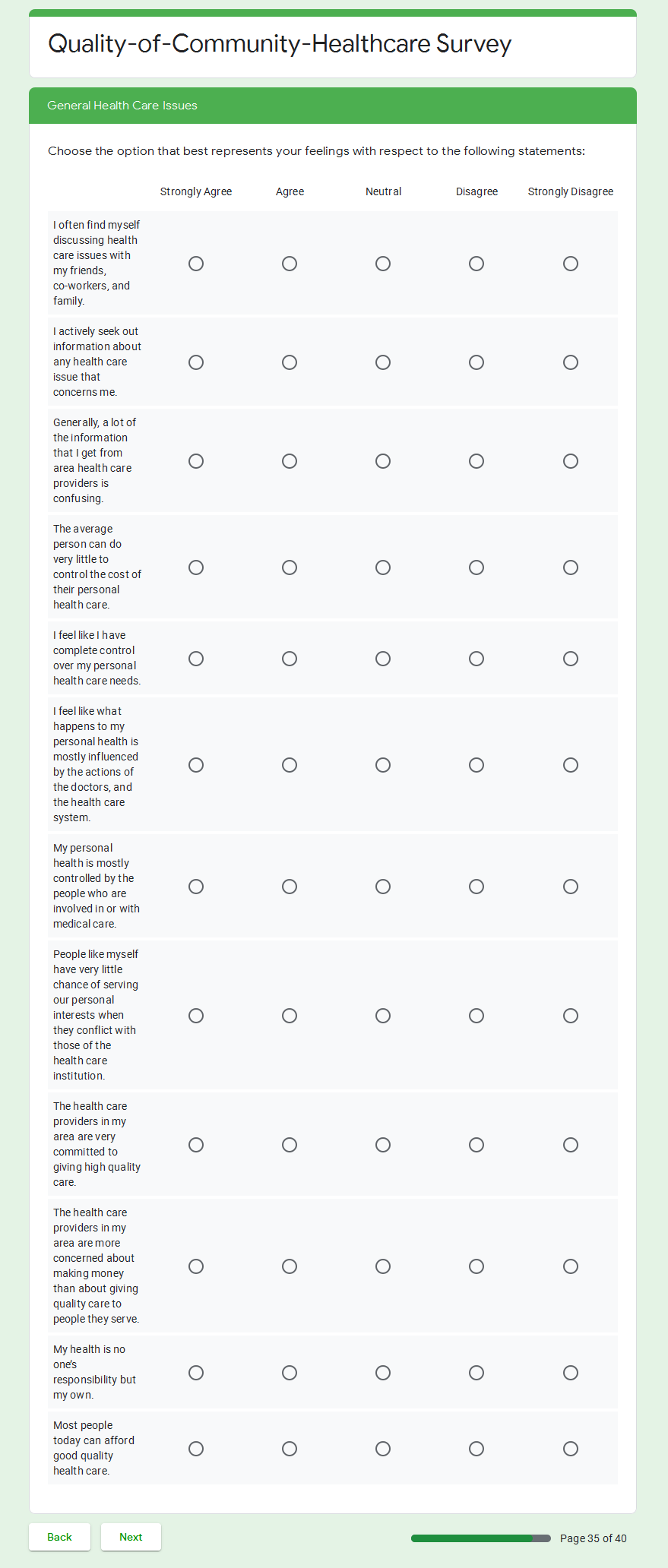 Quality-of-Community-Healthcare Survey

General Health Care Issues

Choose the option that best represents your feelings with respect to the following statements:

| | Strongly Agree | Agree | Neutral | Disagree | Strongly Disagree |
|---|---|---|---|---|---|
| I often find myself discussing health care issues with my friends, co-workers, and family. | | | | | |
| I actively seek out information about any health care issue that concerns me. | | | | | |
| Generally, a lot of the information that I get from area health care providers is confusing. | | | | | |
| The average person can do very little to control the cost of their personal health care. | | | | | |
| I feel like I have complete control over my personal health care needs. | | | | | |
| I feel like what happens to my personal health is mostly influenced by the actions of the doctors, and the health care system. | | | | | |
| My personal health is mostly controlled by the people who are involved in or with medical care. | | | | | |
| People like myself have very little chance of serving our personal interests when they conflict with those of the health care institution. | | | | | |
| The health care providers in my area are very committed to giving high quality care. | | | | | |
| The health care providers in my area are more concerned about making money than about giving quality care to people they serve. | | | | | |
| My health is no one's responsibility but my own. | | | | | |
| Most people today can afford good quality health care. | | | | | |

Back Next

Page 35 of 40